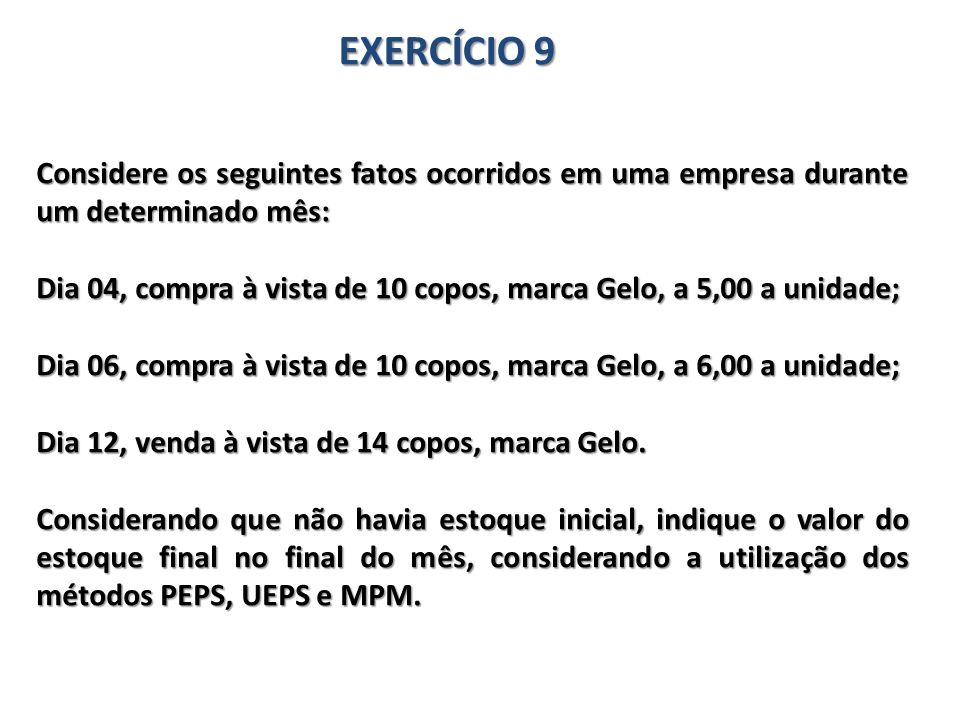 EXERCÍCIO 9

Considere os seguintes fatos ocorridos em uma empresa durante um determinado mês:

Dia 04, compra à vista de 10 copos, marca Gelo, a 5,00 a unidade;

Dia 06, compra à vista de 10 copos, marca Gelo, a 6,00 a unidade;

Dia 12, venda à vista de 14 copos, marca Gelo.

Considerando que não havia estoque inicial, indique o valor do estoque final no final do mês, considerando a utilização dos métodos PEPS, UEPS e MPM.